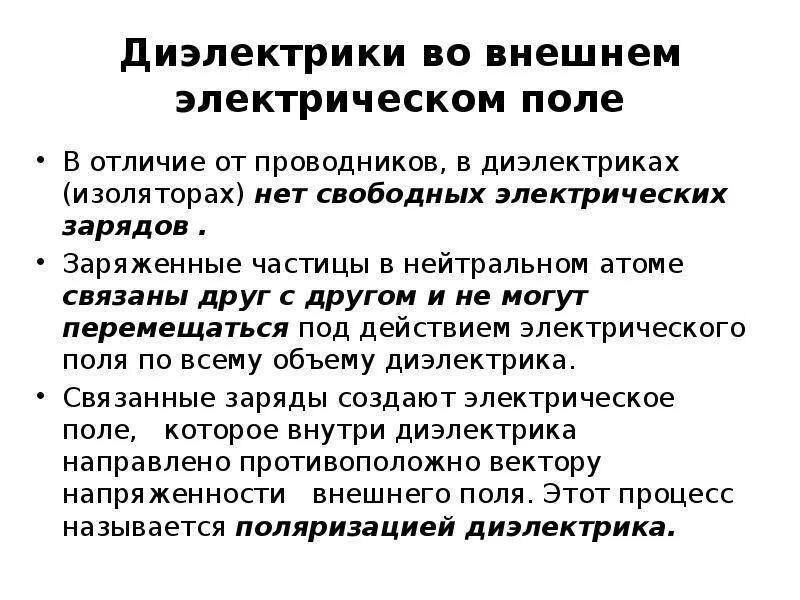 Диэлектрики во внешнем электрическом поле

• В отличие от проводников, в диэлектриках (изоляторах) нет свободных электрических зарядов .

• Заряженные частицы в нейтральном атоме связаны друг с другом и не могут перемещаться под действием электрического поля по всему объему диэлектрика.

• Связанные заряды создают электрическое поле, которое внутри диэлектрика направлено противоположно вектору напряженности внешнего поля. Этот процесс называется поляризацией диэлектрика.